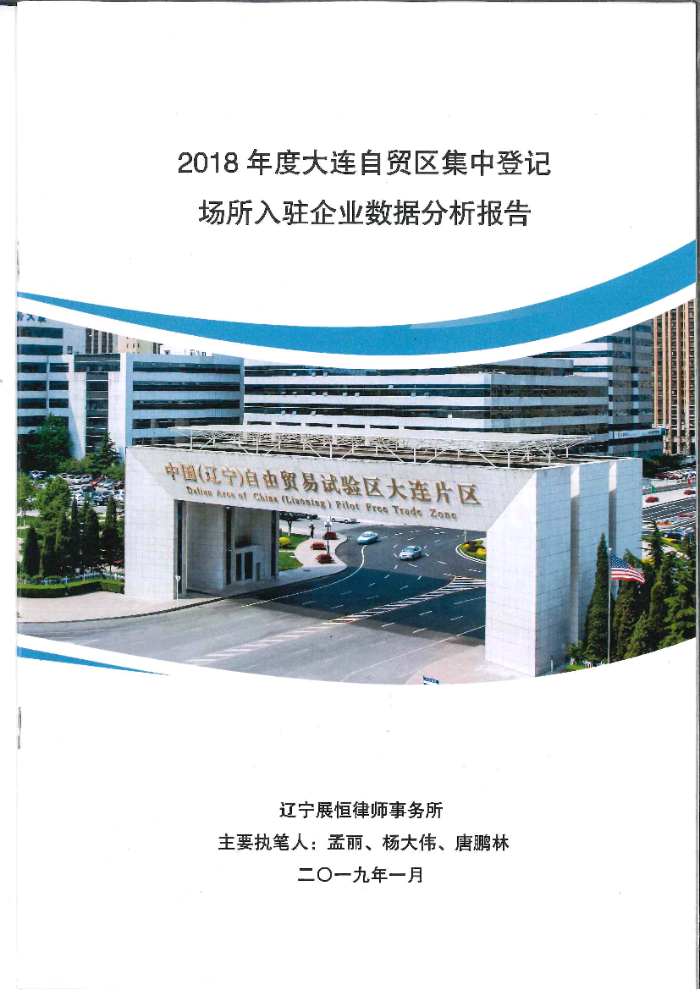 2018年度大连自贸区集中登记
场所入驻企业数据分析报告

中国(辽宁)自由贸易试验区大连片区
Dalian Area of China (Liaoning) Pilot Free Trade Zone

辽宁展恒律师事务所
主要执笔人：孟丽、杨大伟、唐鹏林
二〇一九年一月